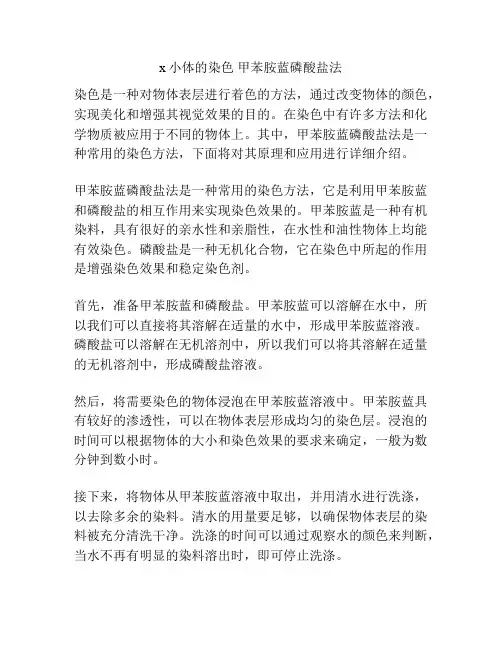 x 小体的染色 甲苯胺蓝磷酸盐法

染色是一种对物体表层进行着色的方法，通过改变物体的颜色，实现美化和增强其视觉效果的目的。在染色中有许多方法和化学物质被应用于不同的物体上。其中，甲苯胺蓝磷酸盐法是一种常用的染色方法，下面将对其原理和应用进行详细介绍。

甲苯胺蓝磷酸盐法是一种常用的染色方法，它是利用甲苯胺蓝和磷酸盐的相互作用来实现染色效果的。甲苯胺蓝是一种有机染料，具有很好的亲水性和亲脂性，在水性和油性物体上均能有效染色。磷酸盐是一种无机化合物，它在染色中所起的作用是增强染色效果和稳定染色剂。

首先，准备甲苯胺蓝和磷酸盐。甲苯胺蓝可以溶解在水中，所以我们可以直接将其溶解在适量的水中，形成甲苯胺蓝溶液。磷酸盐可以溶解在无机溶剂中，所以我们可以将其溶解在适量的无机溶剂中，形成磷酸盐溶液。

然后，将需要染色的物体浸泡在甲苯胺蓝溶液中。甲苯胺蓝具有较好的渗透性，可以在物体表层形成均匀的染色层。浸泡的时间可以根据物体的大小和染色效果的要求来确定，一般为数分钟到数小时。

接下来，将物体从甲苯胺蓝溶液中取出，并用清水进行洗涤，以去除多余的染料。清水的用量要足够，以确保物体表层的染料被充分清洗干净。洗涤的时间可以通过观察水的颜色来判断，当水不再有明显的染料溶出时，即可停止洗涤。